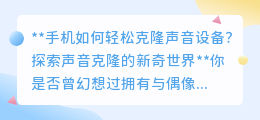 **手机如何轻松克隆声音设备？探索声音克隆的新奇世界**你是否曾幻想过拥有与偶像...